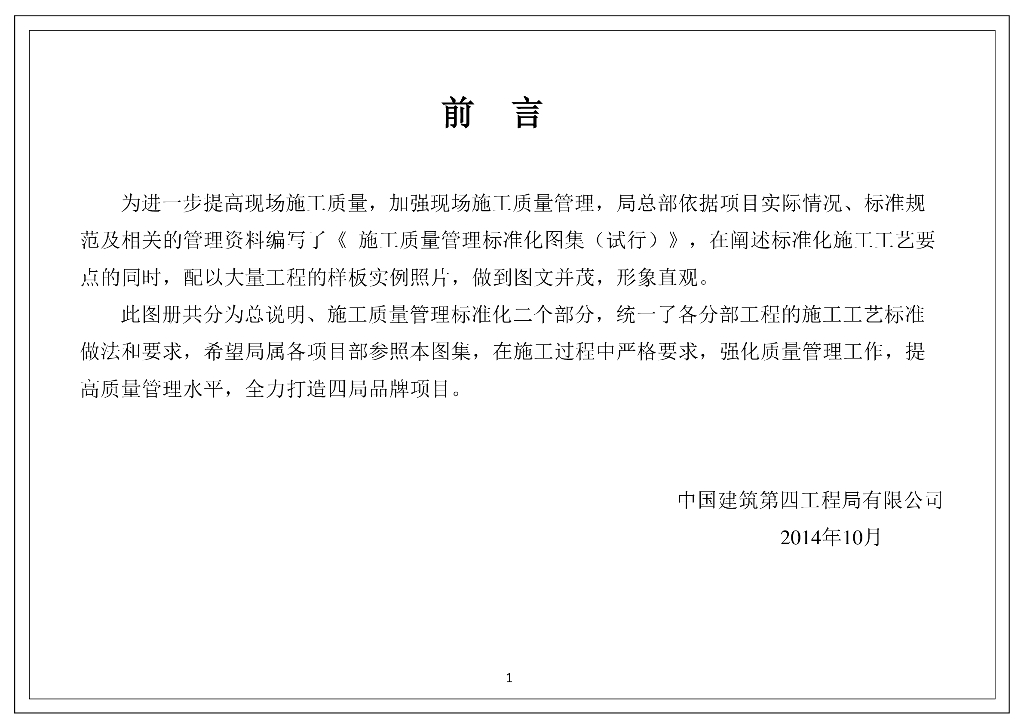 前 言

为进一步提高现场施工质量，加强现场施工质量管理，局总部依据项目实际情况、标准规范及相关的管理资料编写了《 施工质量管理标准化图集（试行）》，在阐述标准化施工工艺要点的同时，配以大量工程的样板实例照片，做到图文并茂，形象直观。

此图册共分为总说明、施工质量管理标准化二个部分，统一了各分部工程的施工工艺标准做法和要求，希望局属各项目部参照本图集，在施工过程中严格要求，强化质量管理工作，提高质量管理水平，全力打造四局品牌项目。

中国建筑第四工程局有限公司
2014年10月

1